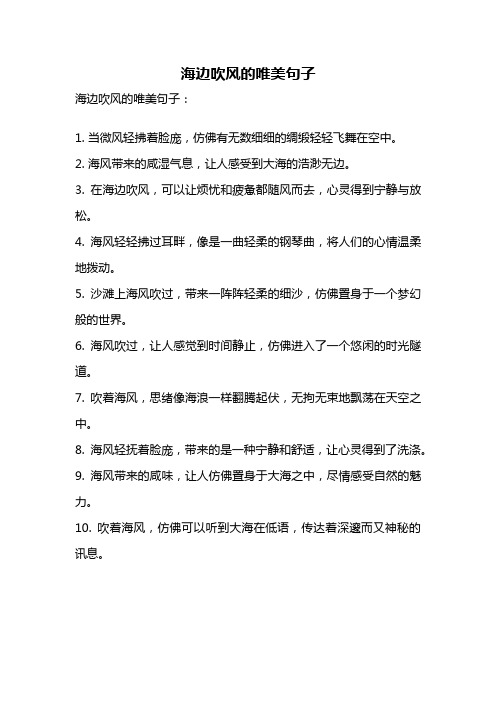 海边吹风的唯美句子

海边吹风的唯美句子：

1. 当微风轻拂着脸庞，仿佛有无数细细的绸缎轻轻飞舞在空中。

2. 海风带来的咸湿气息，让人感受到大海的浩渺无边。

3. 在海边吹风，可以让烦忧和疲惫都随风而去，心灵得到宁静与放松。

4. 海风轻轻拂过耳畔，像是一曲轻柔的钢琴曲，将人们的心情温柔地拨动。

5. 沙滩上海风吹过，带来一阵阵轻柔的细沙，仿佛置身于一个梦幻般的世界。

6. 海风吹过，让人感觉到时间静止，仿佛进入了一个悠闲的时光隧道。

7. 吹着海风，思绪像海浪一样翻腾起伏，无拘无束地飘荡在天空之中。

8. 海风轻抚着脸庞，带来的是一种宁静和舒适，让心灵得到了洗涤。

9. 海风带来的咸味，让人仿佛置身于大海之中，尽情感受自然的魅力。

10. 吹着海风，仿佛可以听到大海在低语，传达着深邃而又神秘的讯息。